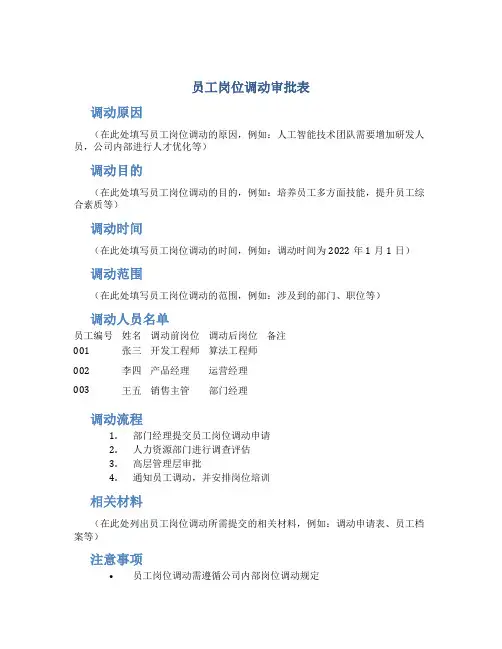 员工岗位调动审批表

调动原因

（在此处填写员工岗位调动的原因，例如：人工智能技术团队需要增加研发人员，公司内部进行人才优化等）

调动目的

（在此处填写员工岗位调动的目的，例如：培养员工多方面技能，提升员工综合素质等）

调动时间

（在此处填写员工岗位调动的时间，例如：调动时间为 2022 年 1 月 1 日）

调动范围

（在此处填写员工岗位调动的范围，例如：涉及到的部门、职位等）

调动人员名单

| 员工编号 | 姓名 | 调动前岗位 | 调动后岗位 | 备注 |
|---|---|---|---|---|
| 001 | 张三 | 开发工程师 | 算法工程师 | |
| 002 | 李四 | 产品经理 | 运营经理 | |
| 003 | 王五 | 销售主管 | 部门经理 | |

调动流程

1. 部门经理提交员工岗位调动申请
2. 人力资源部门进行调查评估
3. 高层管理层审批
4. 通知员工调动，并安排岗位培训

相关材料

（在此处列出员工岗位调动所需提交的相关材料，例如：调动申请表、员工档案等）

注意事项

• 员工岗位调动需遵循公司内部岗位调动规定